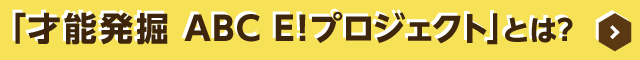 「才能発掘 ABC E!プロジェクト」とは?